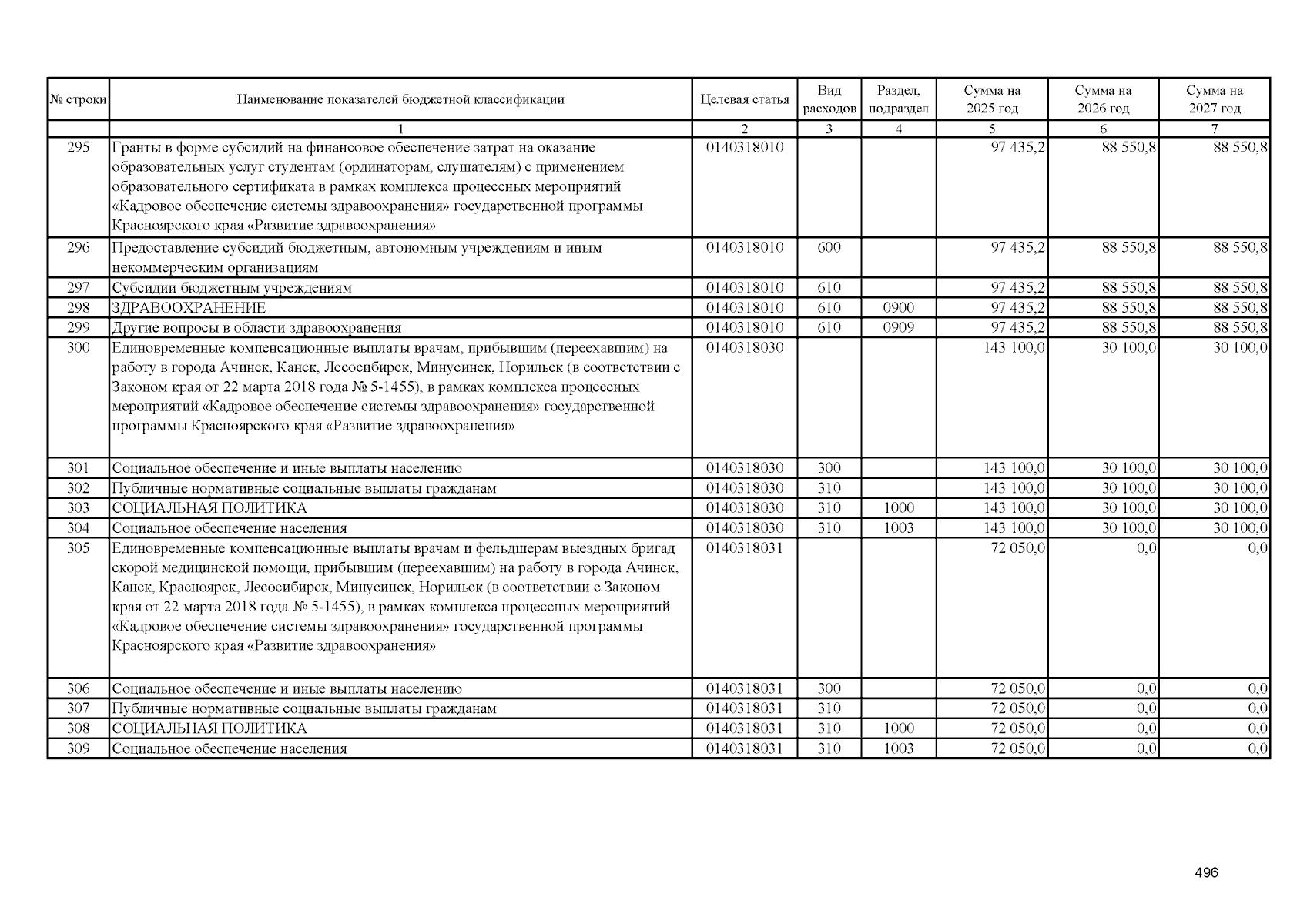 | № строки | Наименование показателей бюджетной классификации | Целевая статья | Вид расходов | Раздел, подраздел | Сумма на 2025 год | Сумма на 2026 год | Сумма на 2027 год |
|---|---|---|---|---|---|---|---|
| | 1 | 2 | 3 | 4 | 5 | 6 | 7 |
| 295 | Гранты в форме субсидий на финансовое обеспечение затрат на оказание образовательных услуг студентам (ординаторам, слушателям) с применением образовательного сертификата в рамках комплекса процессных мероприятий «Кадровое обеспечение системы здравоохранения» государственной программы Красноярского края «Развитие здравоохранения» | 0140318010 | | | 97 435,2 | 88 550,8 | 88 550,8 |
| 296 | Предоставление субсидий бюджетным, автономным учреждениям и иным некоммерческим организациям | 0140318010 | 600 | | 97 435,2 | 88 550,8 | 88 550,8 |
| 297 | Субсидии бюджетным учреждениям | 0140318010 | 610 | | 97 435,2 | 88 550,8 | 88 550,8 |
| 298 | ЗДРАВООХРАНЕНИЕ | 0140318010 | 610 | 0900 | 97 435,2 | 88 550,8 | 88 550,8 |
| 299 | Другие вопросы в области здравоохранения | 0140318010 | 610 | 0909 | 97 435,2 | 88 550,8 | 88 550,8 |
| 300 | Единовременные компенсационные выплаты врачам, прибывшим (переехавшим) на работу в города Ачинск, Канск, Лесосибирск, Минусинск, Норильск (в соответствии с Законом края от 22 марта 2018 года № 5-1455), в рамках комплекса процессных мероприятий «Кадровое обеспечение системы здравоохранения» государственной программы Красноярского края «Развитие здравоохранения» | 0140318030 | | | 143 100,0 | 30 100,0 | 30 100,0 |
| 301 | Социальное обеспечение и иные выплаты населению | 0140318030 | 300 | | 143 100,0 | 30 100,0 | 30 100,0 |
| 302 | Публичные нормативные социальные выплаты гражданам | 0140318030 | 310 | | 143 100,0 | 30 100,0 | 30 100,0 |
| 303 | СОЦИАЛЬНАЯ ПОЛИТИКА | 0140318030 | 310 | 1000 | 143 100,0 | 30 100,0 | 30 100,0 |
| 304 | Социальное обеспечение населения | 0140318030 | 310 | 1003 | 143 100,0 | 30 100,0 | 30 100,0 |
| 305 | Единовременные компенсационные выплаты врачам и фельдшерам выездных бригад скорой медицинской помощи, прибывшим (переехавшим) на работу в города Ачинск, Канск, Красноярск, Лесосибирск, Минусинск, Норильск (в соответствии с Законом края от 22 марта 2018 года № 5-1455), в рамках комплекса процессных мероприятий «Кадровое обеспечение системы здравоохранения» государственной программы Красноярского края «Развитие здравоохранения» | 0140318031 | | | 72 050,0 | 0,0 | 0,0 |
| 306 | Социальное обеспечение и иные выплаты населению | 0140318031 | 300 | | 72 050,0 | 0,0 | 0,0 |
| 307 | Публичные нормативные социальные выплаты гражданам | 0140318031 | 310 | | 72 050,0 | 0,0 | 0,0 |
| 308 | СОЦИАЛЬНАЯ ПОЛИТИКА | 0140318031 | 310 | 1000 | 72 050,0 | 0,0 | 0,0 |
| 309 | Социальное обеспечение населения | 0140318031 | 310 | 1003 | 72 050,0 | 0,0 | 0,0 |

496